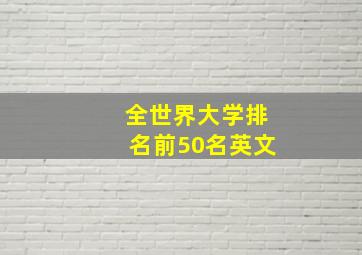 全世界大学排名前50名英文